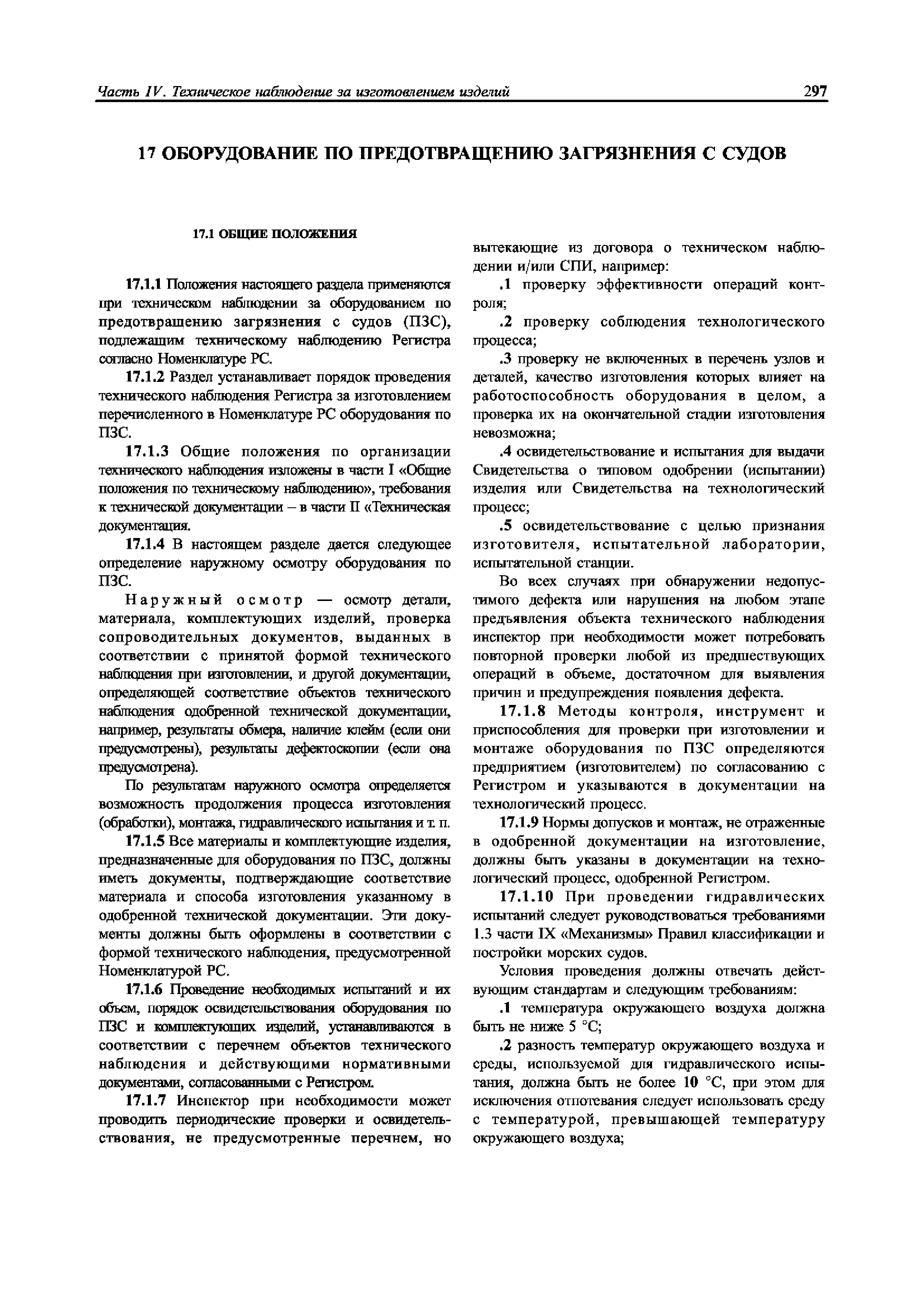 Часть IV. Техническое наблюдение за изготовлением изделий 297

17 ОБОРУДОВАНИЕ ПО ПРЕДОТВРАЩЕНИЮ ЗАГРЯЗНЕНИЯ С СУДОВ

17.1 ОБЩИЕ ПОЛОЖЕНИЯ

17.1.1 Положения настоящего раздела применяются при техническом наблюдении за оборудованием по предотвращению загрязнения с судов (ПЗС), подлежащим техническому наблюдению Регистра согласно Номенклатуре РС.

17.1.2 Раздел устанавливает порядок проведения технического наблюдения Регистра за изготовлением перечисленного в Номенклатуре РС оборудования по ПЗС.

17.1.3 Общие положения по организации технического наблюдения изложены в части I «Общие положения по техническому наблюдению», требования к технической документации – в части II «Техническая документация.

17.1.4 В настоящем разделе дается следующее определение наружному осмотру оборудования по ПЗС.

Наружный осмотр — осмотр детали, материала, комплектующих изделий, проверка сопроводительных документов, выданных в соответствии с принятой формой технического наблюдения при изготовлении, и другой документации, определяющей соответствие объектов технического наблюдения одобренной технической документации, например, результаты обмера, наличие клейм (если они предусмотрены), результаты дефектоскопии (если она предусмотрена).

По результатам наружного осмотра определяется возможность продолжения процесса изготовления (обработки), монтажа, гидравлического испытания и т. п.

17.1.5 Все материалы и комплектующие изделия, предназначенные для оборудования по ПЗС, должны иметь документы, подтверждающие соответствие материала и способа изготовления указанному в одобренной технической документации. Эти документы должны быть оформлены в соответствии с формой технического наблюдения, предусмотренной Номенклатурой РС.

17.1.6 Проведение необходимых испытаний и их объем, порядок освидетельствования оборудования по ПЗС и комплектующих изделий, устанавливаются в соответствии с перечнем объектов технического наблюдения и действующими нормативными документами, согласованными с Регистром.

17.1.7 Инспектор при необходимости может проводить периодические проверки и освидетельствования, не предусмотренные перечнем, но вытекающие из договора о техническом наблюдении и/или СПИ, например:

.1 проверку эффективности операций контроля;

.2 проверку соблюдения технологического процесса;

.3 проверку не включенных в перечень узлов и деталей, качество изготовления которых влияет на работоспособность оборудования в целом, а проверка их на окончательной стадии изготовления невозможна;

.4 освидетельствование и испытания для выдачи Свидетельства о типовом одобрении (испытании) изделия или Свидетельства на технологический процесс;

.5 освидетельствование с целью признания изготовителя, испытательной лаборатории, испытательной станции.

Во всех случаях при обнаружении недопустимого дефекта или нарушения на любом этапе предъявления объекта технического наблюдения инспектор при необходимости может потребовать повторной проверки любой из предшествующих операций в объеме, достаточном для выявления причин и предупреждения появления дефекта.

17.1.8 Методы контроля, инструмент и приспособления для проверки при изготовлении и монтаже оборудования по ПЗС определяются предприятием (изготовителем) по согласованию с Регистром и указываются в документации на технологический процесс.

17.1.9 Нормы допусков и монтаж, не отраженные в одобренной документации на изготовление, должны быть указаны в документации на технологический процесс, одобренной Регистром.

17.1.10 При проведении гидравлических испытаний следует руководствоваться требованиями 1.3 части IX «Механизмы» Правил классификации и постройки морских судов.

Условия проведения должны отвечать действующим стандартам и следующим требованиям:

.1 температура окружающего воздуха должна быть не ниже 5 °С;

.2 разность температур окружающего воздуха и среды, используемой для гидравлического испытания, должна быть не более 10 °С, при этом для исключения отпотевания следует использовать среду с температурой, превышающей температуру окружающего воздуха;